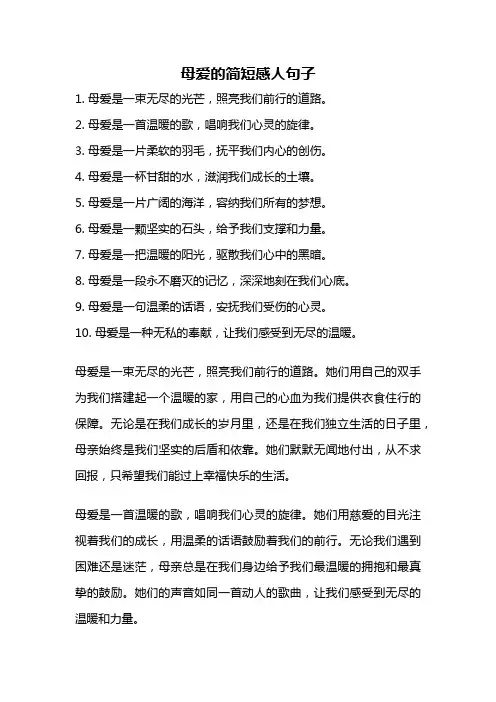 母爱的简短感人句子

1. 母爱是一束无尽的光芒，照亮我们前行的道路。

2. 母爱是一首温暖的歌，唱响我们心灵的旋律。

3. 母爱是一片柔软的羽毛，抚平我们内心的创伤。

4. 母爱是一杯甘甜的水，滋润我们成长的土壤。

5. 母爱是一片广阔的海洋，容纳我们所有的梦想。

6. 母爱是一颗坚实的石头，给予我们支撑和力量。

7. 母爱是一把温暖的阳光，驱散我们心中的黑暗。

8. 母爱是一段永不磨灭的记忆，深深地刻在我们心底。

9. 母爱是一句温柔的话语，安抚我们受伤的心灵。

10. 母爱是一种无私的奉献，让我们感受到无尽的温暖。

母爱是一束无尽的光芒，照亮我们前行的道路。她们用自己的双手为我们搭建起一个温暖的家，用自己的心血为我们提供衣食住行的保障。无论是在我们成长的岁月里，还是在我们独立生活的日子里，母亲始终是我们坚实的后盾和依靠。她们默默无闻地付出，从不求回报，只希望我们能过上幸福快乐的生活。

母爱是一首温暖的歌，唱响我们心灵的旋律。她们用慈爱的目光注视着我们的成长，用温柔的话语鼓励着我们的前行。无论我们遇到困难还是迷茫，母亲总是在我们身边给予我们最温暖的拥抱和最真挚的鼓励。她们的声音如同一首动人的歌曲，让我们感受到无尽的温暖和力量。